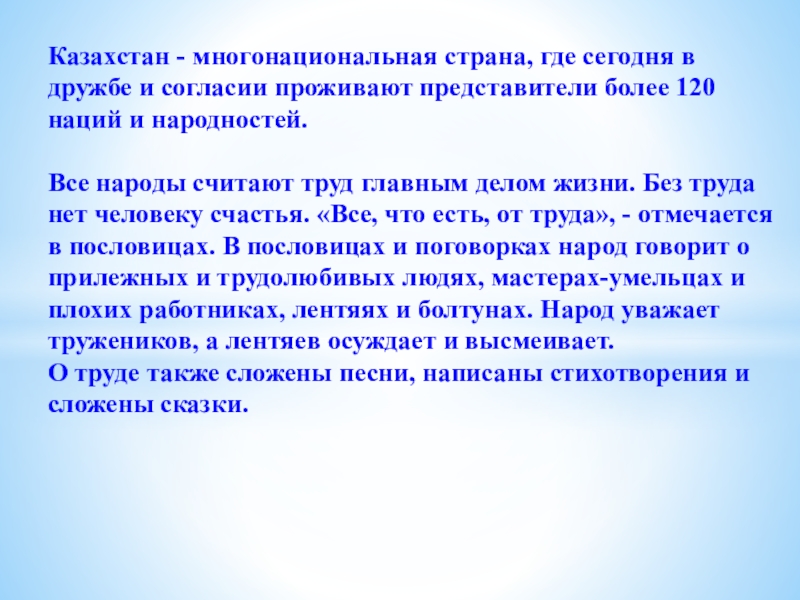 Казахстан - многонациональная страна, где сегодня в дружбе и согласии проживают представители более 120 наций и народностей.

Все народы считают труд главным делом жизни. Без труда нет человеку счастья. «Все, что есть, от труда», - отмечается в пословицах. В пословицах и поговорках народ говорит о прилежных и трудолюбивых людях, мастерах-умельцах и плохих работниках, лентяях и болтунах. Народ уважает тружеников, а лентяев осуждает и высмеивает.
О труде также сложены песни, написаны стихотворения и сложены сказки.